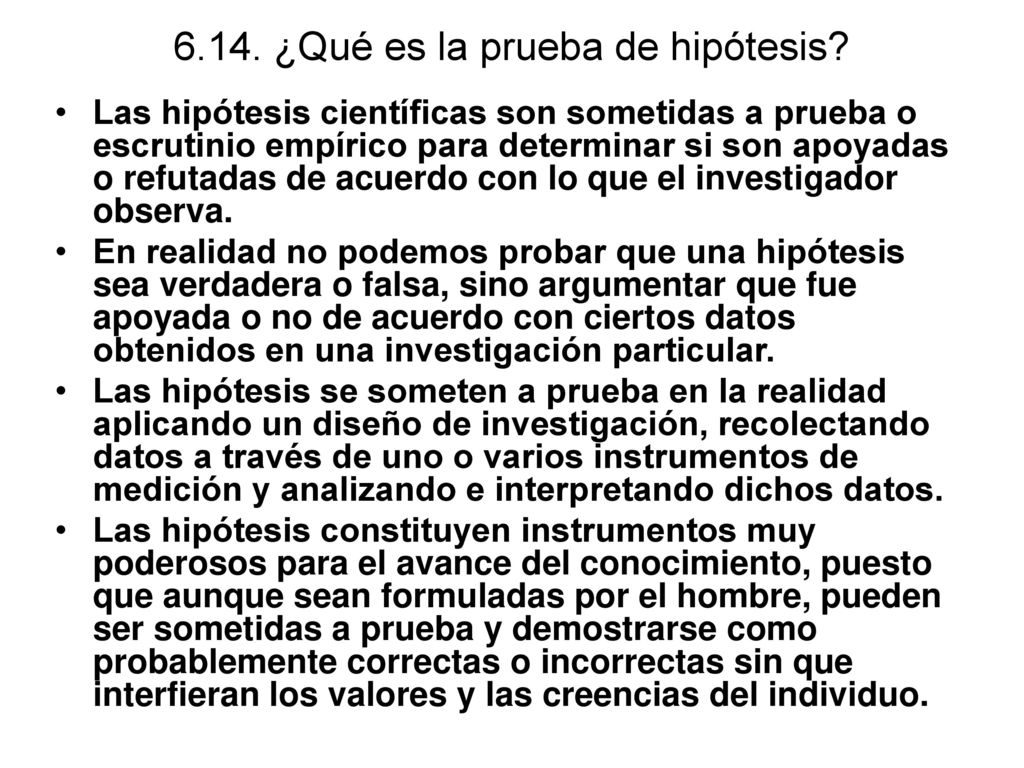 6.14. ¿Qué es la prueba de hipótesis?

• Las hipótesis científicas son sometidas a prueba o escrutinio empírico para determinar si son apoyadas o refutadas de acuerdo con lo que el investigador observa.

• En realidad no podemos probar que una hipótesis sea verdadera o falsa, sino argumentar que fue apoyada o no de acuerdo con ciertos datos obtenidos en una investigación particular.

• Las hipótesis se someten a prueba en la realidad aplicando un diseño de investigación, recolectando datos a través de uno o varios instrumentos de medición y analizando e interpretando dichos datos.

• Las hipótesis constituyen instrumentos muy poderosos para el avance del conocimiento, puesto que aunque sean formuladas por el hombre, pueden ser sometidas a prueba y demostrarse como probablemente correctas o incorrectas sin que interfieran los valores y las creencias del individuo.